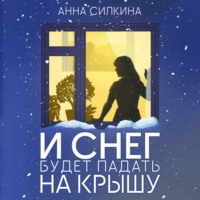 АННА СИЛКИНА

И СНЕГ
БУДЕТ ПАДАТЬ
НА КРЫШУ